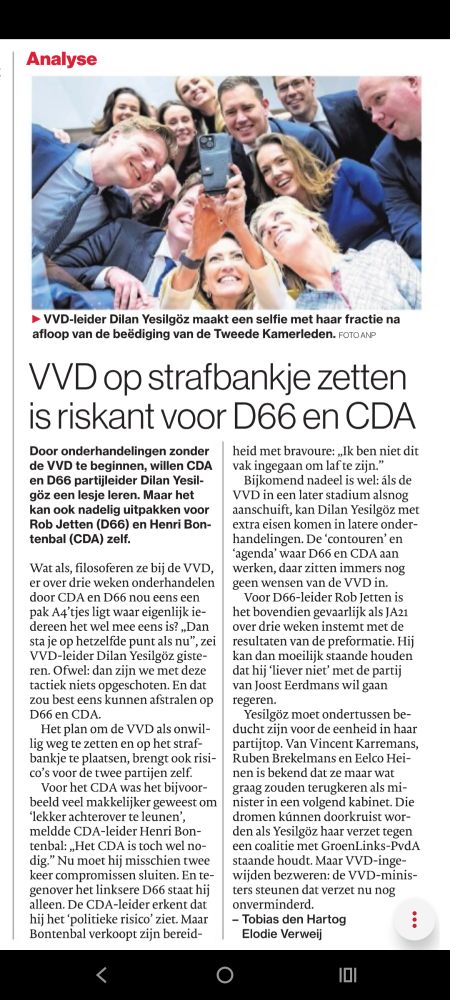 Analyse

► VVD-leider Dilan Yesilgöz maakt een selfie met haar fractie na afloop van de beëdiging van de Tweede Kamerleden. FOTO ANP

VVD op strafbankje zetten is riskant voor D66 en CDA

Door onderhandelingen zonder de VVD te beginnen, willen CDA en D66 partijleider Dilan Yesilgöz een lesje leren. Maar het kan ook nadelig uitpakken voor Rob Jetten (D66) en Henri Bontenbal (CDA) zelf.

Wat als, filosoferen ze bij de VVD, er over drie weken onderhandelen door CDA en D66 nou eens een pak A4'tjes ligt waar eigenlijk iedereen het wel mee eens is? „Dan sta je op hetzelfde punt als nu", zei VVD-leider Dilan Yesilgöz gisteren. Ofwel: dan zijn we met deze tactiek niets opgeschoten. En dat zou best eens kunnen afstralen op D66 en CDA.

Het plan om de VVD als onwillig weg te zetten en op het strafbankje te plaatsen, brengt ook risico's voor de twee partijen zelf.

Voor het CDA was het bijvoorbeeld veel makkelijker geweest om 'lekker achterover te leunen', meldde CDA-leider Henri Bontenbal: „Het CDA is toch wel nodig." Nu moet hij misschien twee keer compromissen sluiten. En tegenover het linksere D66 staat hij alleen. De CDA-leider erkent dat hij het 'politieke risico' ziet. Maar Bontenbal verkoopt zijn bereidheid met bravoure: „Ik ben niet dit vak ingegaan om laf te zijn."

Bijkomend nadeel is wel: als de VVD in een later stadium alsnog aanschuift, kan Dilan Yesilgöz met extra eisen komen in latere onderhandelingen. De 'contouren' en 'agenda' waar D66 en CDA aan werken, daar zitten immers nog geen wensen van de VVD in.

Voor D66-leider Rob Jetten is het bovendien gevaarlijk als JA21 over drie weken instemt met de resultaten van de preformatie. Hij kan dan moeilijk staande houden dat hij 'liever niet' met de partij van Joost Eerdmans wil gaan regeren.

Yesilgöz moet ondertussen beducht zijn voor de eenheid in haar partijtop. Van Vincent Karremans, Ruben Brekelmans en Eelco Heinen is bekend dat ze maar wat graag zouden terugkeren als minister in een volgend kabinet. Die dromen kúnnen doorkruist worden als Yesilgöz haar verzet tegen een coalitie met GroenLinks-PvdA staande houdt. Maar VVD-ingewijden bezweren: de VVD-ministers steunen dat verzet nu nog onverminderd.
– Tobias den Hartog
Elodie Verweij